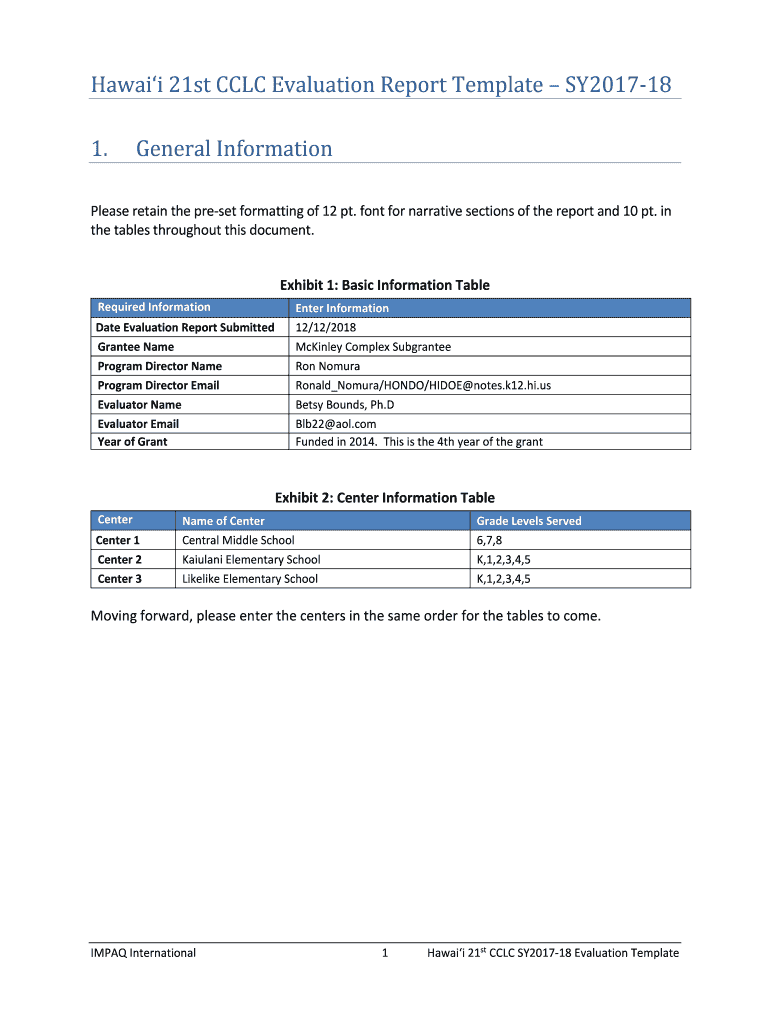 Hawai'i 21st CCLC Evaluation Report Template – SY2017-18

1. General Information

Please retain the pre-set formatting of 12 pt. font for narrative sections of the report and 10 pt. in the tables throughout this document.

Exhibit 1: Basic Information Table

| Required Information | Enter Information |
|---|---|
| Date Evaluation Report Submitted | 12/12/2018 |
| Grantee Name | McKinley Complex Subgrantee |
| Program Director Name | Ron Nomura |
| Program Director Email | Ronald_Nomura/HONDO/HIDOE@notes.k12.hi.us |
| Evaluator Name | Betsy Bounds, Ph.D |
| Evaluator Email | Blb22@aol.com |
| Year of Grant | Funded in 2014. This is the 4th year of the grant |

Exhibit 2: Center Information Table

| Center | Name of Center | Grade Levels Served |
|---|---|---|
| Center 1 | Central Middle School | 6,7,8 |
| Center 2 | Kaiulani Elementary School | K,1,2,3,4,5 |
| Center 3 | Likelike Elementary School | K,1,2,3,4,5 |

Moving forward, please enter the centers in the same order for the tables to come.

IMPAQ International 1 Hawai'i 21$^{st}$ CCLC SY2017-18 Evaluation Template